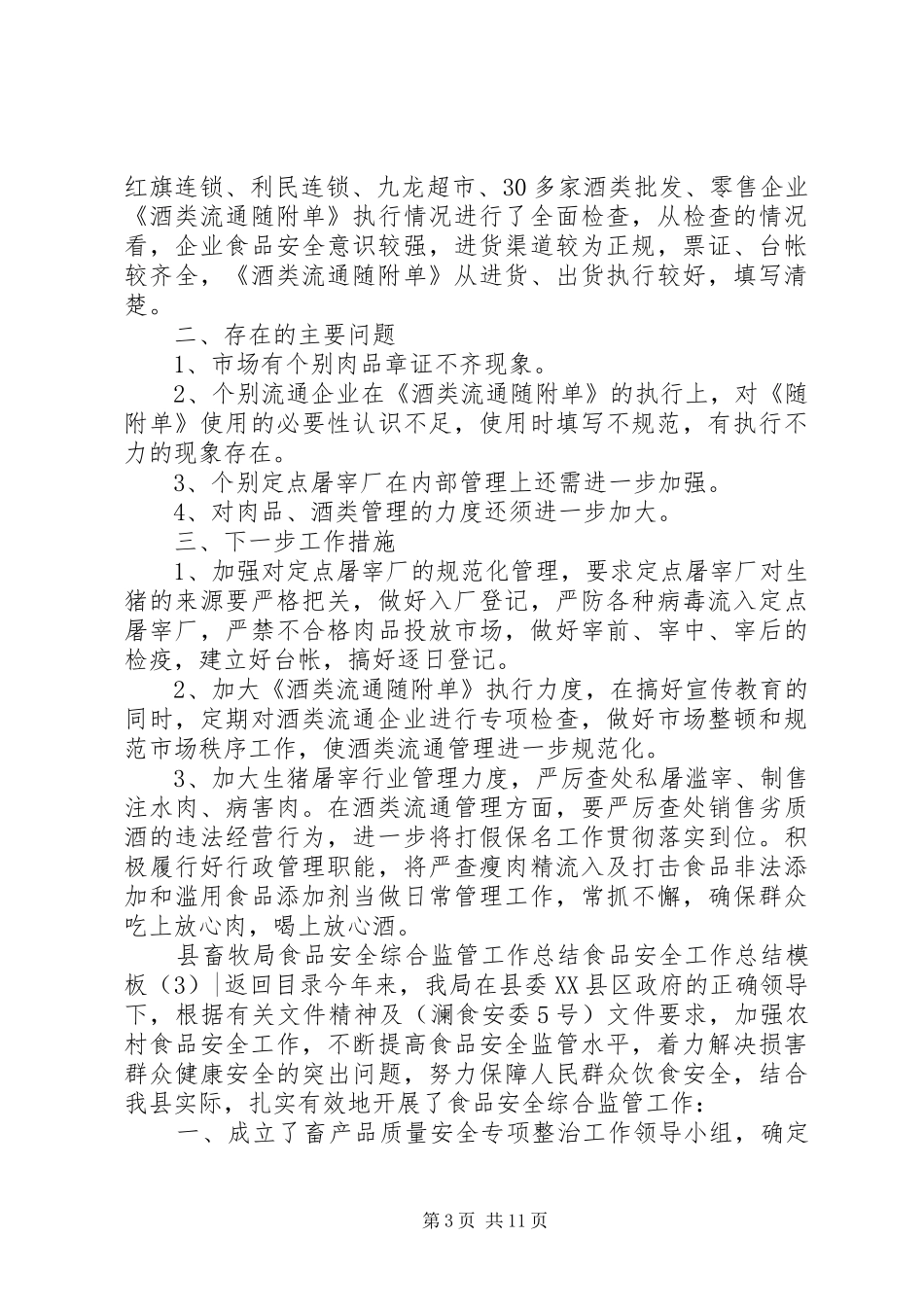 红旗连锁、利民连锁、九龙超市、30多家酒类批发、零售企业《酒类流通随附单》执行情况进行了全面检查，从检查的情况看，企业食品安全意识较强，进货渠道较为正规，票证、台帐较齐全，《酒类流通随附单》从进货、出货执行较好，填写清楚。

二、存在的主要问题

1、市场有个别肉品章证不齐现象。

2、个别流通企业在《酒类流通随附单》的执行上，对《随附单》使用的必要性认识不足，使用时填写不规范，有执行不力的现象存在。

3、个别定点屠宰厂在内部管理上还需进一步加强。

4、对肉品、酒类管理的力度还须进一步加大。

三、下一步工作措施

1、加强对定点屠宰厂的规范化管理，要求定点屠宰厂对生猪的来源要严格把关，做好入厂登记，严防各种病毒流入定点屠宰厂，严禁不合格肉品投放市场，做好宰前、宰中、宰后的检疫，建立好台帐，搞好逐日登记。

2、加大《酒类流通随附单》执行力度，在搞好宣传教育的同时，定期对酒类流通企业进行专项检查，做好市场整顿和规范市场秩序工作，使酒类流通管理进一步规范化。

3、加大生猪屠宰行业管理力度，严厉查处私屠滥宰、制售注水肉、病害肉。在酒类流通管理方面，要严厉查处销售劣质酒的违法经营行为，进一步将打假保名工作贯彻落实到位。积极履行好行政管理职能，将严查瘦肉精流入及打击食品非法添加和滥用食品添加剂当做日常管理工作，常抓不懈，确保群众吃上放心肉，喝上放心酒。

县畜牧局食品安全综合监管工作总结食品安全工作总结模板（3）|返回目录今年来，我局在县委XX县区政府的正确领导下，根据有关文件精神及（澜食安委5号）文件要求，加强农村食品安全工作，不断提高食品安全监管水平，着力解决损害群众健康安全的突出问题，努力保障人民群众饮食安全，结合我县实际，扎实有效地开展了食品安全综合监管工作：

一、成立了畜产品质量安全专项整治工作领导小组，确定

第3页 共11页